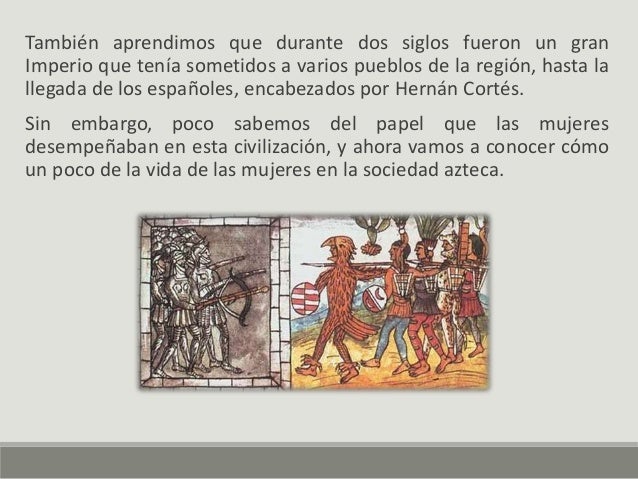 También aprendimos que durante dos siglos fueron un gran Imperio que tenía sometidos a varios pueblos de la región, hasta la llegada de los españoles, encabezados por Hernán Cortés.

Sin embargo, poco sabemos del papel que las mujeres desempeñaban en esta civilización, y ahora vamos a conocer cómo un poco de la vida de las mujeres en la sociedad azteca.